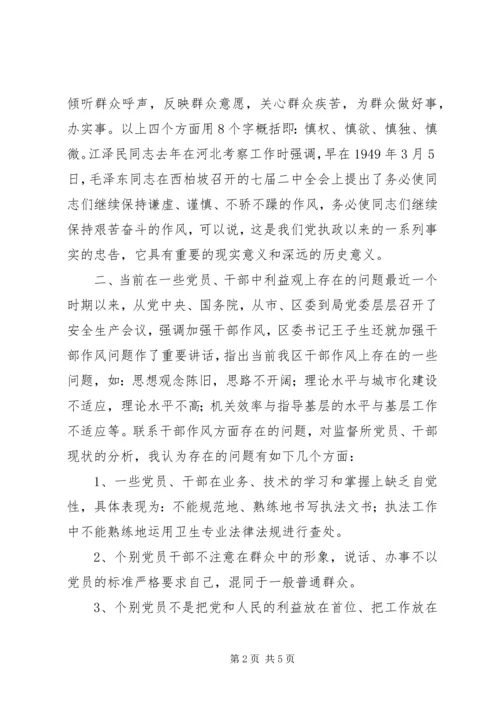 倾听群众呼声，反映群众意愿，关心群众疾苦，为群众做好事，办实事。以上四个方面用8个字概括即：慎权、慎欲、慎独、慎微。江泽民同志去年在河北考察工作时强调，早在1949年3月5日，毛泽东同志在西柏坡召开的七届二中全会上提出了务必使同志们继续保持谦虚、谨慎、不骄不躁的作风，务必使同志们继续保持艰苦奋斗的作风，可以说，这是我们党执政以来的一系列事实的忠告，它具有重要的现实意义和深远的历史意义。

二、当前在一些党员、干部中利益观上存在的问题最近一个时期以来，从党中央、国务院，从市、区委到局党委层层召开了安全生产会议，强调加强干部作风，区委书记王子生还就加强干部作风问题作了重要讲话，指出当前我区干部作风上存在的一些问题，如：思想观念陈旧，思路不开阔；理论水平与城市化建设不适应，理论水平不高；机关效率与指导基层的水平与基层工作不适应等。联系干部作风方面存在的问题，对监督所党员、干部现状的分析，我认为存在的问题有如下几个方面：

1、一些党员、干部在业务、技术的学习和掌握上缺乏自觉性，具体表现为：不能规范地、熟练地书写执法文书；执法工作中不能熟练地运用卫生专业法律法规进行查处。

2、个别党员干部不注意在群众中的形象，说话、办事不以党员的标准严格要求自己，混同于一般普通群众。

3、个别党员不是把党和人民的利益放在首位、把工作放在

第2页 共5页